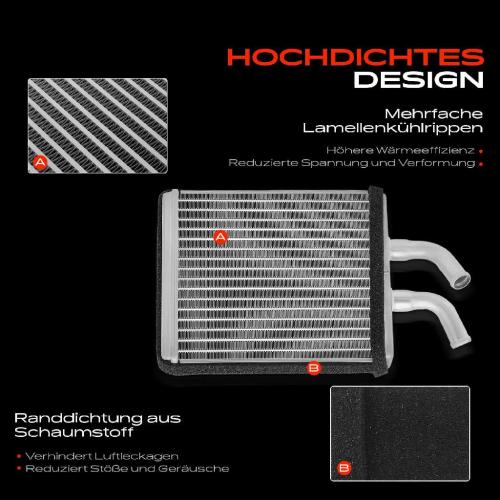 HOCHDICHTES
DESIGN

A

Mehrfache
Lamellenkühlrippen

Höhere Wärmeeffizienz •
Reduzierte Spannung und Verformung •

A

B

Randdichtung aus
Schaumstoff

• Verhindert Luftleckagen
• Reduziert Stöße und Geräusche

B